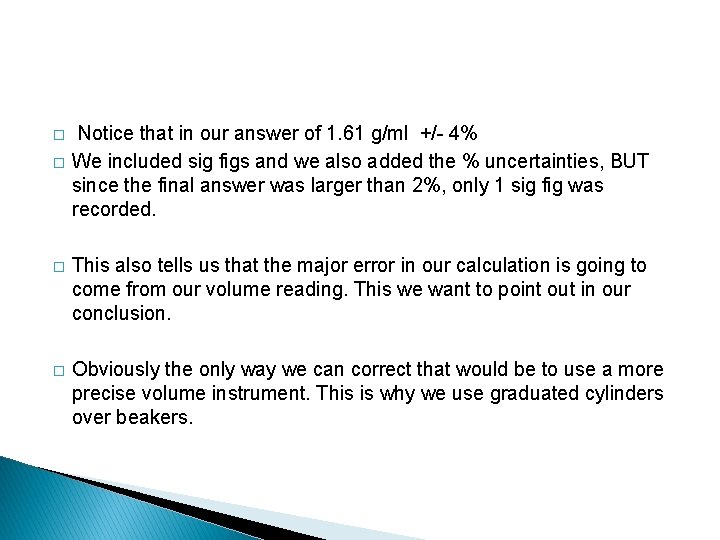 □ Notice that in our answer of 1.61 g/ml +/- 4%

□ We included sig figs and we also added the % uncertainties, BUT since the final answer was larger than 2%, only 1 sig fig was recorded.

□ This also tells us that the major error in our calculation is going to come from our volume reading. This we want to point out in our conclusion.

□ Obviously the only way we can correct that would be to use a more precise volume instrument. This is why we use graduated cylinders over beakers.